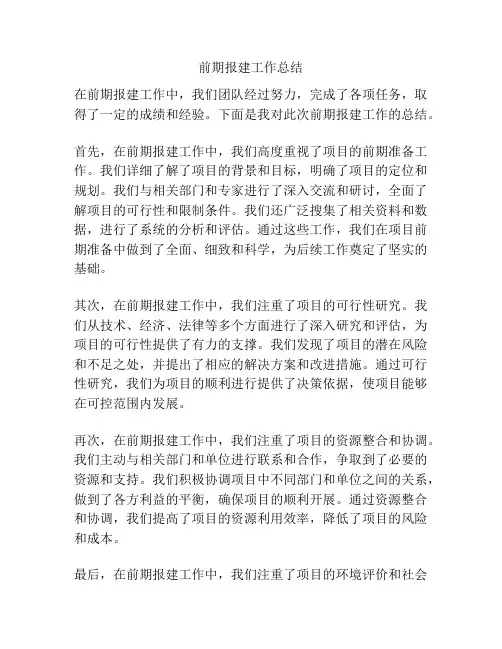 前期报建工作总结

在前期报建工作中，我们团队经过努力，完成了各项任务，取得了一定的成绩和经验。下面是我对此次前期报建工作的总结。

首先，在前期报建工作中，我们高度重视了项目的前期准备工作。我们详细了解了项目的背景和目标，明确了项目的定位和规划。我们与相关部门和专家进行了深入交流和研讨，全面了解项目的可行性和限制条件。我们还广泛搜集了相关资料和数据，进行了系统的分析和评估。通过这些工作，我们在项目前期准备中做到了全面、细致和科学，为后续工作奠定了坚实的基础。

其次，在前期报建工作中，我们注重了项目的可行性研究。我们从技术、经济、法律等多个方面进行了深入研究和评估，为项目的可行性提供了有力的支撑。我们发现了项目的潜在风险和不足之处，并提出了相应的解决方案和改进措施。通过可行性研究，我们为项目的顺利进行提供了决策依据，使项目能够在可控范围内发展。

再次，在前期报建工作中，我们注重了项目的资源整合和协调。我们主动与相关部门和单位进行联系和合作，争取到了必要的资源和支持。我们积极协调项目中不同部门和单位之间的关系，做到了各方利益的平衡，确保项目的顺利开展。通过资源整合和协调，我们提高了项目的资源利用效率，降低了项目的风险和成本。

最后，在前期报建工作中，我们注重了项目的环境评价和社会